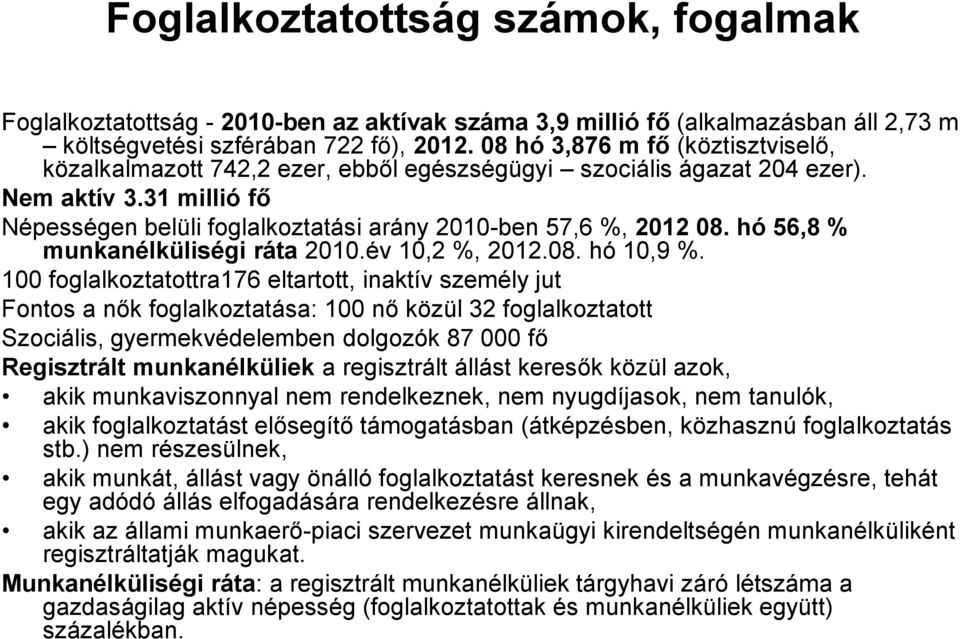 Foglalkoztatottság számok, fogalmak

Foglalkoztatottság - 2010-ben az aktívak száma 3,9 millió fő (alkalmazásban áll 2,73 m – költségvetési szférában 722 fő), 2012. 08 hó 3,876 m fő (köztisztviselő, közalkalmazott 742,2 ezer, ebből egészségügyi – szociális ágazat 204 ezer).

Nem aktív 3.31 millió fő

Népességen belüli foglalkoztatási arány 2010-ben 57,6 %, 2012 08. hó 56,8 % munkanélküliségi ráta 2010.év 10,2 %, 2012.08. hó 10,9 %.

100 foglalkoztatottra176 eltartott, inaktív személy jut

Fontos a nők foglalkoztatása: 100 nő közül 32 foglalkoztatott

Szociális, gyermekvédelemben dolgozók 87 000 fő

Regisztrált munkanélküliek a regisztrált állást keresők közül azok,

• akik munkaviszonnyal nem rendelkeznek, nem nyugdíjasok, nem tanulók,
• akik foglalkoztatást elősegítő támogatásban (átképzésben, közhasznú foglalkoztatás stb.) nem részesülnek,
• akik munkát, állást vagy önálló foglalkoztatást keresnek és a munkavégzésre, tehát egy adódó állás elfogadására rendelkezésre állnak,
• akik az állami munkaerő-piaci szervezet munkaügyi kirendeltségén munkanélküliként regisztráltatják magukat.

Munkanélküliségi ráta: a regisztrált munkanélküliek tárgyhavi záró létszáma a gazdaságilag aktív népesség (foglalkoztatottak és munkanélküliek együtt) százalékban.